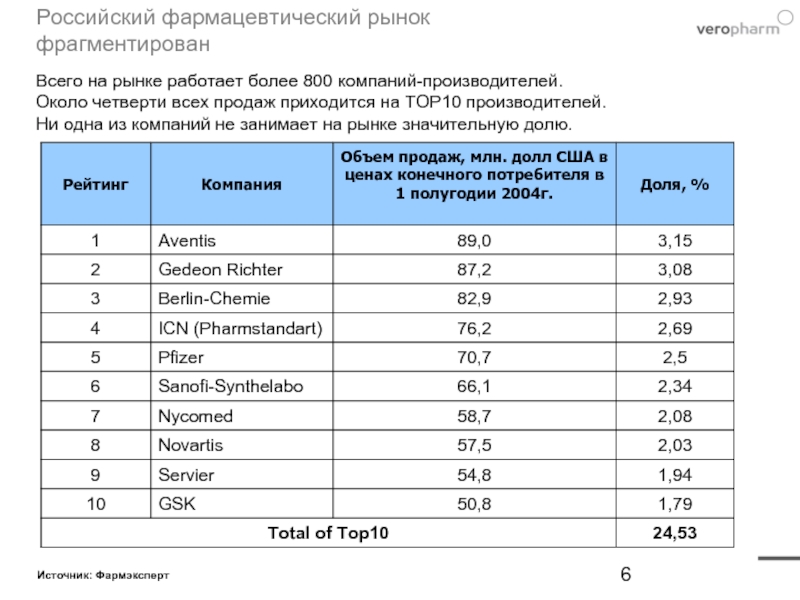 Российский фармацевтический рынок фрагментирован

veropharm

Всего на рынке работает более 800 компаний-производителей.
Около четверти всех продаж приходится на TOP10 производителей.
Ни одна из компаний не занимает на рынке значительную долю.

| Рейтинг | Компания | Объем продаж, млн. долл США в ценах конечного потребителя в 1 полугодии 2004г. | Доля, % |
|---|---|---|---|
| 1 | Aventis | 89,0 | 3,15 |
| 2 | Gedeon Richter | 87,2 | 3,08 |
| 3 | Berlin-Chemie | 82,9 | 2,93 |
| 4 | ICN (Pharmstandart) | 76,2 | 2,69 |
| 5 | Pfizer | 70,7 | 2,5 |
| 6 | Sanofi-Synthelabo | 66,1 | 2,34 |
| 7 | Nycomed | 58,7 | 2,08 |
| 8 | Novartis | 57,5 | 2,03 |
| 9 | Servier | 54,8 | 1,94 |
| 10 | GSK | 50,8 | 1,79 |
| Total of Top10 | | | 24,53 |

Источник: Фармэксперт

6